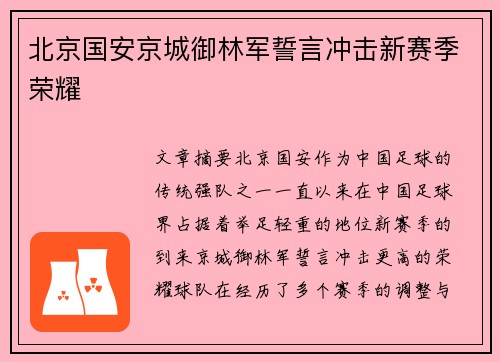 北京国安京城御林军誓言冲击新赛季荣耀

文章摘要北京国安作为中国足球的传统强队之一一直以来在中国足球界占据着举足轻重的地位新赛季的到来京城御林军誓言冲击更高的荣耀球队在经历了多个赛季的调整与